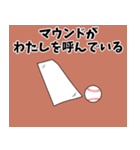 マウンドが
わたしを呼んでいる